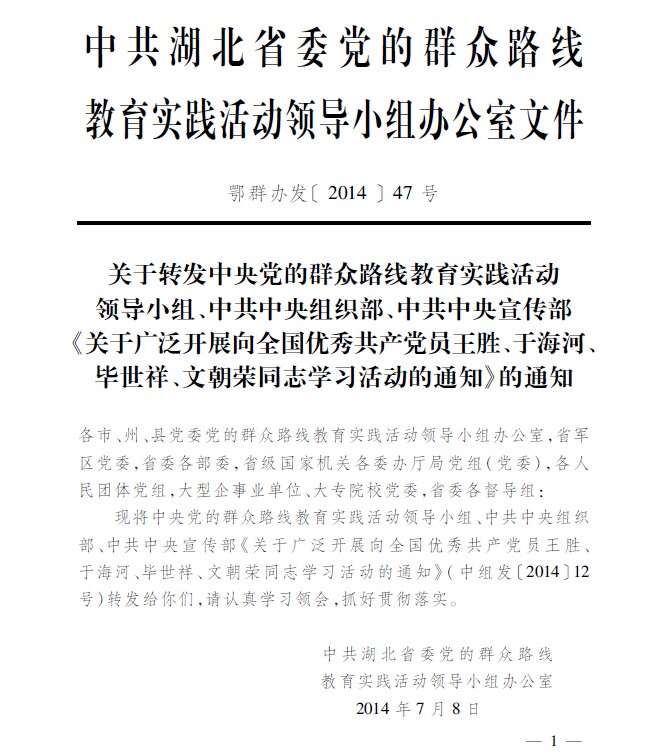 中共湖北省委党的群众路线
教育实践活动领导小组办公室文件

鄂群办发〔2014〕47号

关于转发中央党的群众路线教育实践活动领导小组、中共中央组织部、中共中央宣传部《关于广泛开展向全国优秀共产党员王胜、于海河、毕世祥、文朝荣同志学习活动的通知》的通知

各市、州、县党委党的群众路线教育实践活动领导小组办公室，省军区党委，省委各部委，省级国家机关各委办厅局党组（党委），各人民团体党组，大型企事业单位、大专院校党委，省委各督导组：

现将中央党的群众路线教育实践活动领导小组、中共中央组织部、中共中央宣传部《关于广泛开展向全国优秀共产党员王胜、于海河、毕世祥、文朝荣同志学习活动的通知》（中组发〔2014〕12号）转发给你们，请认真学习领会，抓好贯彻落实。

中共湖北省委党的群众路线
教育实践活动领导小组办公室
2014年7月8日

— 1 —